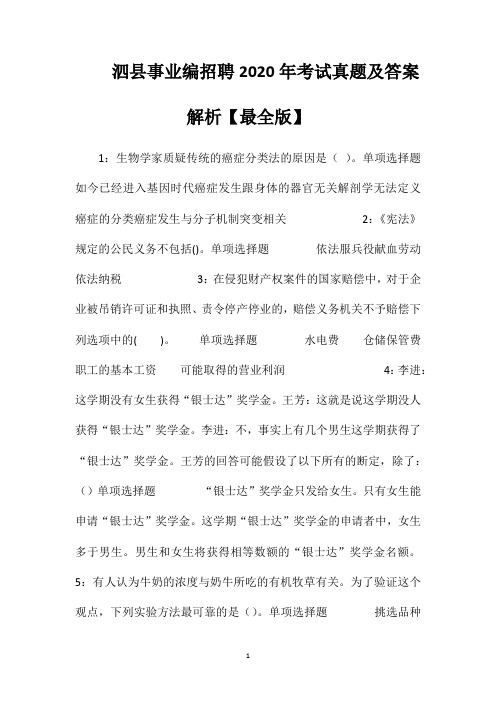 泗县事业编招聘 2020 年考试真题及答案解析【最全版】

1：生物学家质疑传统的癌症分类法的原因是（ ）。单项选择题 如今已经进入基因时代癌症发生跟身体的器官无关解剖学无法定义癌症的分类癌症发生与分子机制突变相关 2：《宪法》规定的公民义务不包括()。单项选择题 依法服兵役献血劳动依法纳税 3：在侵犯财产权案件的国家赔偿中，对于企业被吊销许可证和执照、责令停产停业的，赔偿义务机关不予赔偿下列选项中的( )。 单项选择题 水电费 仓储保管费 职工的基本工资 可能取得的营业利润 4：李进：这学期没有女生获得“银士达”奖学金。王芳：这就是说这学期没人获得“银士达”奖学金。李进：不，事实上有几个男生这学期获得了“银士达”奖学金。王芳的回答可能假设了以下所有的断定，除了：（）单项选择题 “银士达”奖学金只发给女生。只有女生能申请“银士达”奖学金。这学期“银士达”奖学金的申请者中，女生多于男生。男生和女生将获得相等数额的“银士达”奖学金名额。5：有人认为牛奶的浓度与奶牛所吃的有机牧草有关。为了验证这个观点，下列实验方法最可靠的是（）。单项选择题 挑选品种

1